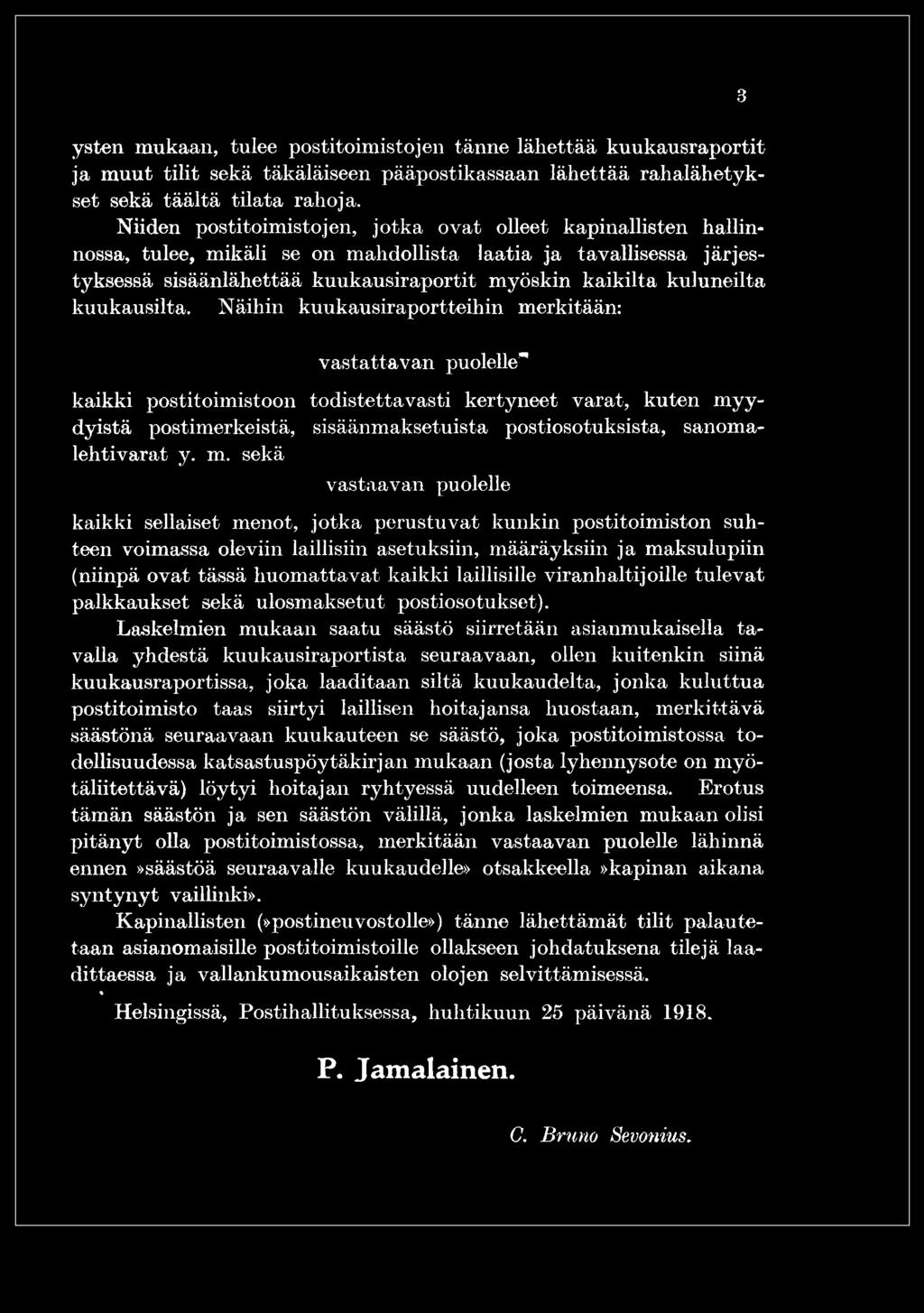 3

ysten mukaan, tulee postitoimistojen tänne lähettää kuukausraportit ja muut tilit sekä täkäläiseen pääpostikassaan lähettää rahalähetykset sekä täältä tilata rahoja.

Niiden postitoimistojen, jotka ovat olleet kapinallisten hallinnossa, tulee, mikäli se on mahdollista laatia ja tavallisessa järjestyksessä sisäänlähettää kuukausiraportit myöskin kaikilta kuluneilta kuukausilta. Näihin kuukausiraportteihin merkitään:

vastattavan puolelle

kaikki postitoimistoon todistettavasti kertyneet varat, kuten myydyistä postimerkeistä, sisäänmaksetuista postiosotuksista, sanomalehtivarat y. m. sekä

vastaavan puolelle

kaikki sellaiset menot, jotka perustuvat kunkin postitoimiston suhteen voimassa oleviin laillisiin asetuksiin, määräyksiin ja maksulupiin (niinpä ovat tässä huomattavat kaikki laillisille viranhaltijoille tulevat palkkaukset sekä ulosmaksetut postiosotukset).

Laskelmien mukaan saatu säästö siirretään asianmukaisella tavalla yhdestä kuukausiraportista seuraavaan, ollen kuitenkin siinä kuukausraportissa, joka laaditaan siltä kuukaudelta, jonka kuluttua postitoimisto taas siirtyi laillisen hoitajansa huostaan, merkittävä säästönä seuraavaan kuukauteen se säästö, joka postitoimistossa todellisuudessa katsastuspöytäkirjan mukaan (josta lyhennysote on myötäliitettävä) löytyi hoitajan ryhtyessä uudelleen toimeensa. Erotus tämän säästön ja sen säästön välillä, jonka laskelmien mukaan olisi pitänyt olla postitoimistossa, merkitään vastaavan puolelle lähinnä ennen »säästöä seuraavalle kuukaudelle» otsakkeella »kapinan aikana syntynyt vaillinki».

Kapinallisten (»postineuvostolle») tänne lähettämät tilit palautetaan asianomaisille postitoimistoille ollakseen johdatuksena tilejä laadittaessa ja vallankumousaikaisten olojen selvittämisessä.

Helsingissä, Postihallituksessa, huhtikuun 25 päivänä 1918.

P. Jamalainen.

C. Bruno Sevonius.